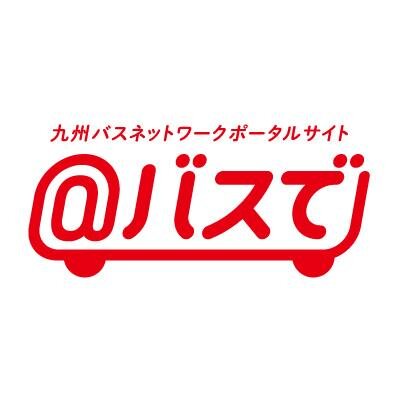 九州バスネットワークポータルサイト

@バスで